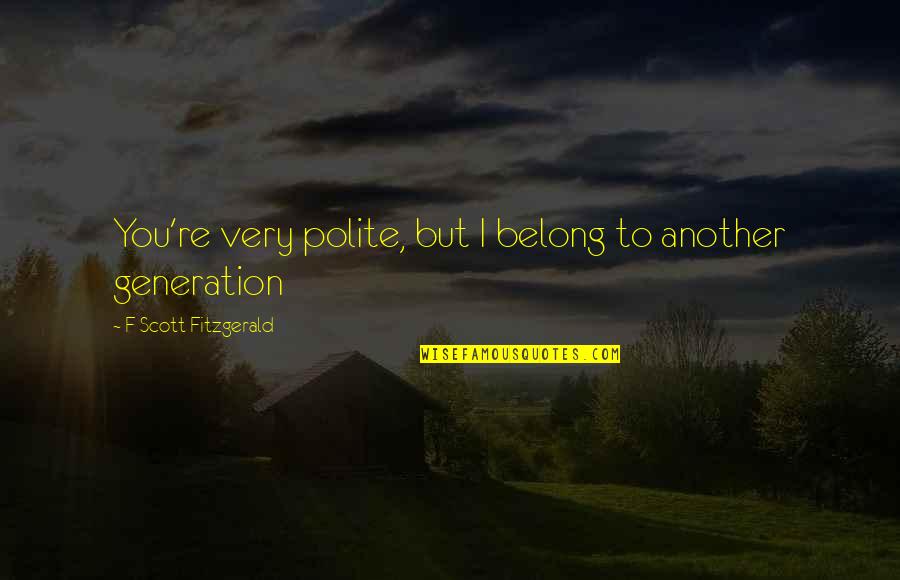 You're very polite, but I belong to another generation

~ F Scott Fitzgerald

WISEFAMOUSQUOTES.COM